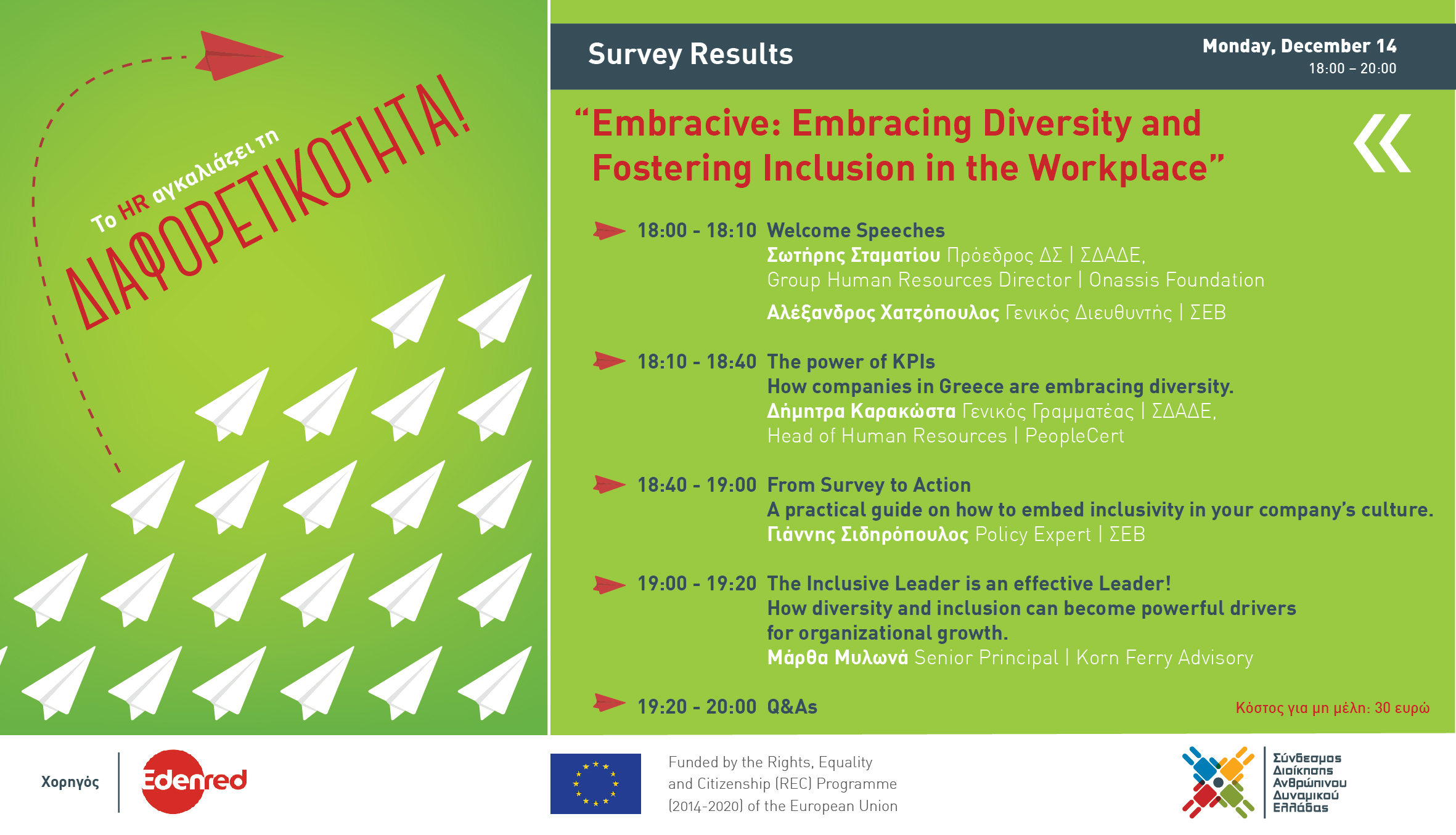 Το HR αγκαλιάζει τη ΔΙΑΦΟΡΕΤΙΚΟΤΗΤΑ!

Survey Results

Monday, December 14
18:00 – 20:00

“Embracive: Embracing Diversity and Fostering Inclusion in the Workplace”

18:00 - 18:10 Welcome Speeches
Σωτήρης Σταματίου Πρόεδρος ΔΣ | ΣΔΑΔΕ, Group Human Resources Director | Onassis Foundation
Αλέξανδρος Χατζόπουλος Γενικός Διευθυντής | ΣΕΒ

18:10 - 18:40 The power of KPIs
How companies in Greece are embracing diversity.
Δήμητρα Καρακώστα Γενικός Γραμματέας | ΣΔΑΔΕ, Head of Human Resources | PeopleCert

18:40 - 19:00 From Survey to Action
A practical guide on how to embed inclusivity in your company’s culture.
Γιάννης Σιδηρόπουλος Policy Expert | ΣΕΒ

19:00 - 19:20 The Inclusive Leader is an effective Leader!
How diversity and inclusion can become powerful drivers for organizational growth.
Μάρθα Μυλωνά Senior Principal | Korn Ferry Advisory

19:20 - 20:00 Q&As

Κόστος για μη μέλη: 30 ευρώ

Χορηγός
Edenred

Funded by the Rights, Equality and Citizenship (REC) Programme (2014-2020) of the European Union

Σύνδεσμος Διοίκησης Ανθρώπινου Δυναμικού Ελλάδας